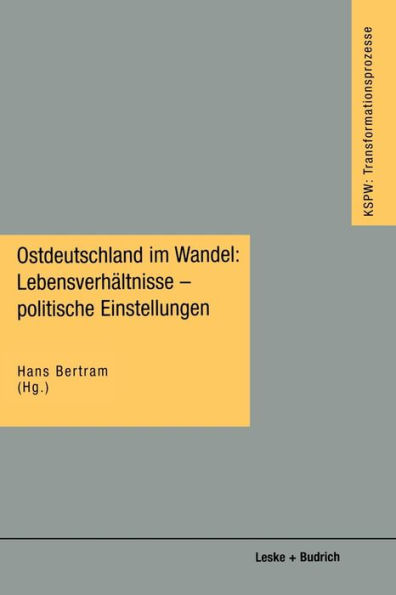 KSPW: Transformationsprozesse

Ostdeutschland im Wandel: Lebensverhältnisse – politische Einstellungen

Hans Bertram (Hg.)

Leske + Budrich